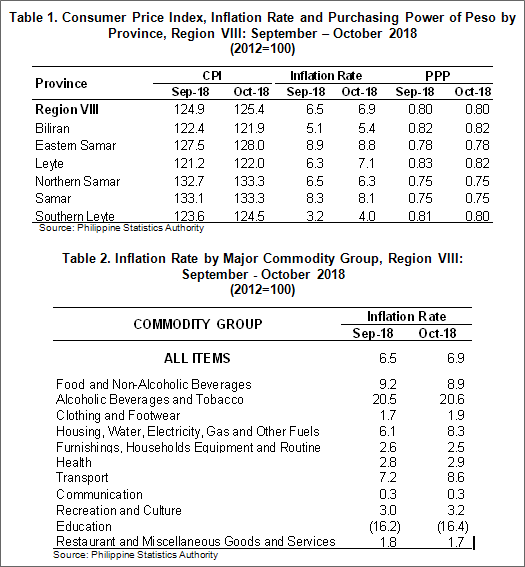 Table 1. Consumer Price Index, Inflation Rate and Purchasing Power of Peso by Province, Region VIII: September – October 2018
(2012=100)

| Province | CPI Sep-18 | CPI Oct-18 | Inflation Rate Sep-18 | Inflation Rate Oct-18 | PPP Sep-18 | PPP Oct-18 |
|---|---|---|---|---|---|---|
| Region VIII | 124.9 | 125.4 | 6.5 | 6.9 | 0.80 | 0.80 |
| Biliran | 122.4 | 121.9 | 5.1 | 5.4 | 0.82 | 0.82 |
| Eastern Samar | 127.5 | 128.0 | 8.9 | 8.8 | 0.78 | 0.78 |
| Leyte | 121.2 | 122.0 | 6.3 | 7.1 | 0.83 | 0.82 |
| Northern Samar | 132.7 | 133.3 | 6.5 | 6.3 | 0.75 | 0.75 |
| Samar | 133.1 | 133.3 | 8.3 | 8.1 | 0.75 | 0.75 |
| Southern Leyte | 123.6 | 124.5 | 3.2 | 4.0 | 0.81 | 0.80 |

Source: Philippine Statistics Authority

Table 2. Inflation Rate by Major Commodity Group, Region VIII: September - October 2018
(2012=100)

| COMMODITY GROUP | Inflation Rate Sep-18 | Inflation Rate Oct-18 |
|---|---|---|
| ALL ITEMS | 6.5 | 6.9 |
| Food and Non-Alcoholic Beverages | 9.2 | 8.9 |
| Alcoholic Beverages and Tobacco | 20.5 | 20.6 |
| Clothing and Footwear | 1.7 | 1.9 |
| Housing, Water, Electricity, Gas and Other Fuels | 6.1 | 8.3 |
| Furnishings, Households Equipment and Routine | 2.6 | 2.5 |
| Health | 2.8 | 2.9 |
| Transport | 7.2 | 8.6 |
| Communication | 0.3 | 0.3 |
| Recreation and Culture | 3.0 | 3.2 |
| Education | (16.2) | (16.4) |
| Restaurant and Miscellaneous Goods and Services | 1.8 | 1.7 |

Source: Philippine Statistics Authority